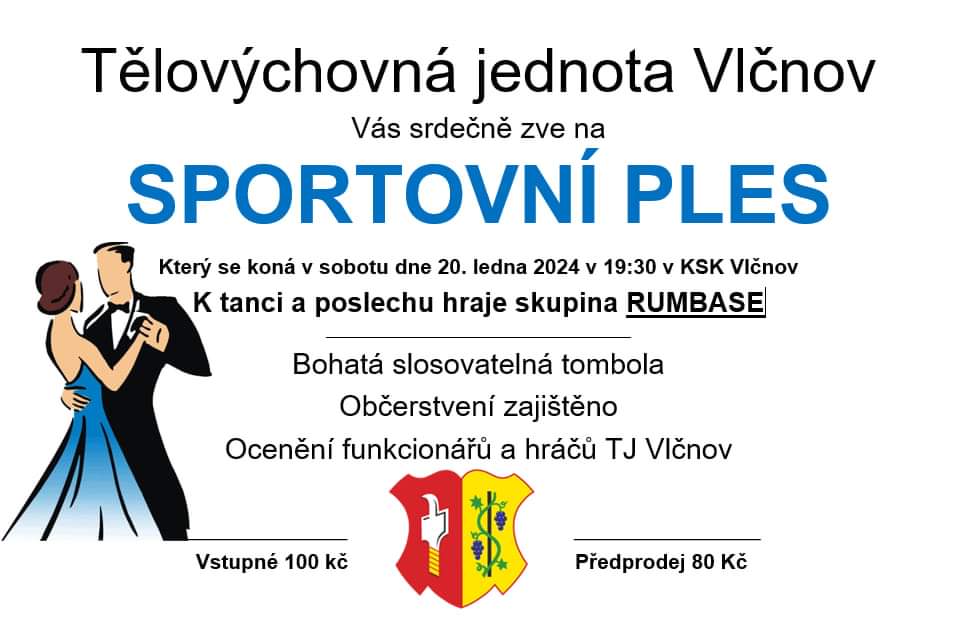 Tělovýchovná jednota Vlčnov

Vás srdečně zve na

SPORTOVNÍ PLES

Který se koná v sobotu dne 20. ledna 2024 v 19:30 v KSK Vlčnov

K tanci a poslechu hraje skupina RUMBASE

Bohatá slosovatelná tombola

Občerstvení zajištěno

Ocenění funkcionářů a hráčů TJ Vlčnov

Vstupné 100 kč

Předprodej 80 Kč